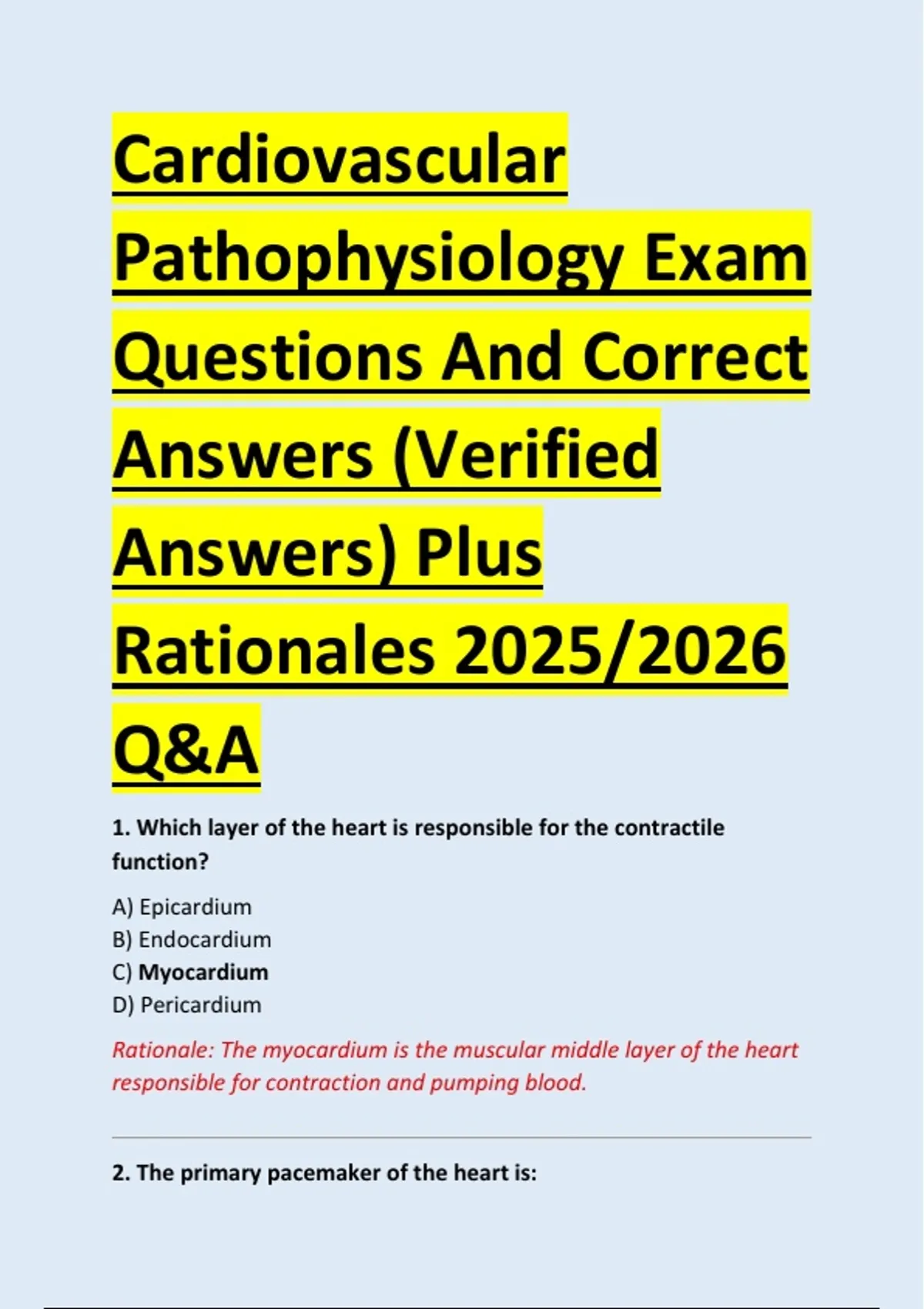 Cardiovascular Pathophysiology Exam Questions And Correct Answers (Verified Answers) Plus Rationales 2025/2026 Q&A

1. Which layer of the heart is responsible for the contractile function?

A) Epicardium
B) Endocardium
C) Myocardium
D) Pericardium

Rationale: The myocardium is the muscular middle layer of the heart responsible for contraction and pumping blood.

2. The primary pacemaker of the heart is: